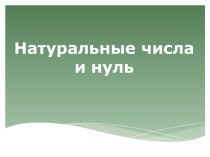 Натуральные числа и нуль